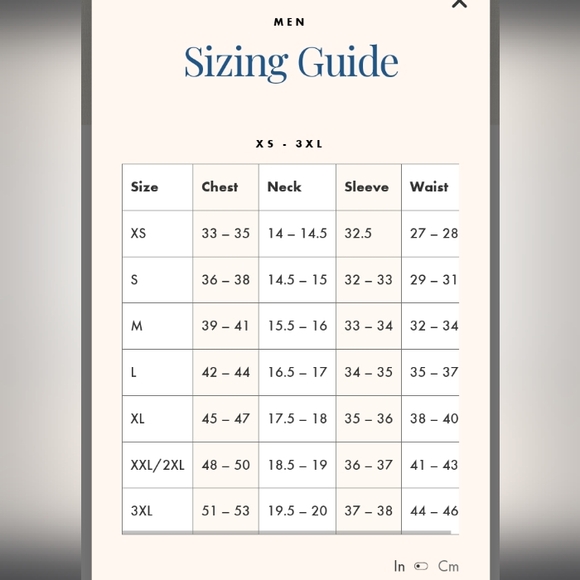 ×

MEN

Sizing Guide

XS - 3XL

| Size | Chest | Neck | Sleeve | Waist |
|---|---|---|---|---|
| XS | 33 – 35 | 14 – 14.5 | 32.5 | 27 – 28 |
| S | 36 – 38 | 14.5 – 15 | 32 – 33 | 29 – 31 |
| M | 39 – 41 | 15.5 – 16 | 33 – 34 | 32 – 34 |
| L | 42 – 44 | 16.5 – 17 | 34 – 35 | 35 – 37 |
| XL | 45 – 47 | 17.5 – 18 | 35 – 36 | 38 – 40 |
| XXL/2XL | 48 – 50 | 18.5 – 19 | 36 – 37 | 41 – 43 |
| 3XL | 51 – 53 | 19.5 – 20 | 37 – 38 | 44 – 46 |

In Cm